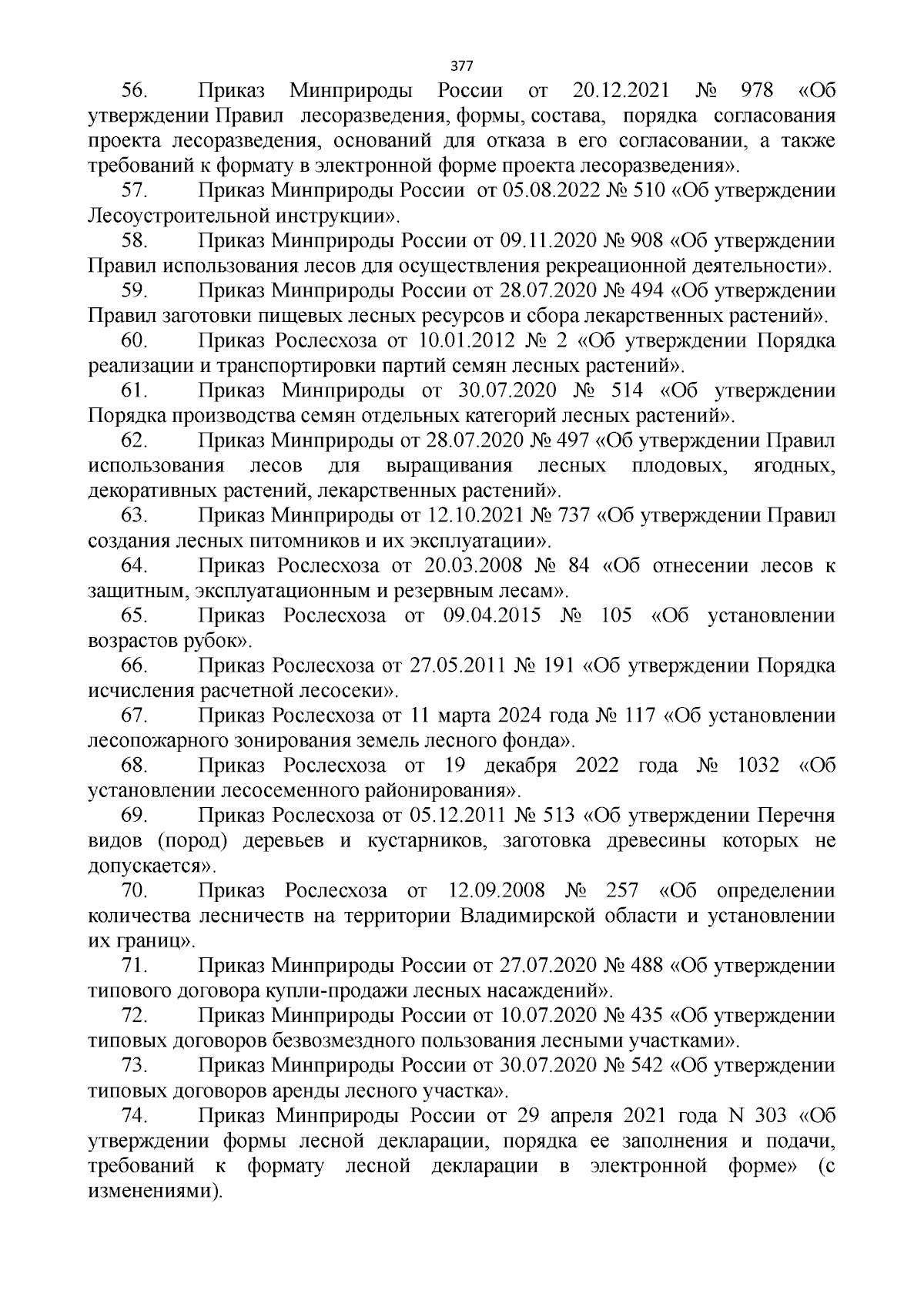 377

56. Приказ Минприроды России от 20.12.2021 № 978 «Об утверждении Правил лесоразведения, формы, состава, порядка согласования проекта лесоразведения, оснований для отказа в его согласовании, а также требований к формату в электронной форме проекта лесоразведения».

57. Приказ Минприроды России от 05.08.2022 № 510 «Об утверждении Лесоустроительной инструкции».

58. Приказ Минприроды России от 09.11.2020 № 908 «Об утверждении Правил использования лесов для осуществления рекреационной деятельности».

59. Приказ Минприроды России от 28.07.2020 № 494 «Об утверждении Правил заготовки пищевых лесных ресурсов и сбора лекарственных растений».

60. Приказ Рослесхоза от 10.01.2012 № 2 «Об утверждении Порядка реализации и транспортировки партий семян лесных растений».

61. Приказ Минприроды от 30.07.2020 № 514 «Об утверждении Порядка производства семян отдельных категорий лесных растений».

62. Приказ Минприроды от 28.07.2020 № 497 «Об утверждении Правил использования лесов для выращивания лесных плодовых, ягодных, декоративных растений, лекарственных растений».

63. Приказ Минприроды от 12.10.2021 № 737 «Об утверждении Правил создания лесных питомников и их эксплуатации».

64. Приказ Рослесхоза от 20.03.2008 № 84 «Об отнесении лесов к защитным, эксплуатационным и резервным лесам».

65. Приказ Рослесхоза от 09.04.2015 № 105 «Об установлении возрастов рубок».

66. Приказ Рослесхоза от 27.05.2011 № 191 «Об утверждении Порядка исчисления расчетной лесосеки».

67. Приказ Рослесхоза от 11 марта 2024 года № 117 «Об установлении лесопожарного зонирования земель лесного фонда».

68. Приказ Рослесхоза от 19 декабря 2022 года № 1032 «Об установлении лесосеменного районирования».

69. Приказ Рослесхоза от 05.12.2011 № 513 «Об утверждении Перечня видов (пород) деревьев и кустарников, заготовка древесины которых не допускается».

70. Приказ Рослесхоза от 12.09.2008 № 257 «Об определении количества лесничеств на территории Владимирской области и установлении их границ».

71. Приказ Минприроды России от 27.07.2020 № 488 «Об утверждении типового договора купли-продажи лесных насаждений».

72. Приказ Минприроды России от 10.07.2020 № 435 «Об утверждении типовых договоров безвозмездного пользования лесными участками».

73. Приказ Минприроды России от 30.07.2020 № 542 «Об утверждении типовых договоров аренды лесного участка».

74. Приказ Минприроды России от 29 апреля 2021 года N 303 «Об утверждении формы лесной декларации, порядка ее заполнения и подачи, требований к формату лесной декларации в электронной форме» (с изменениями).